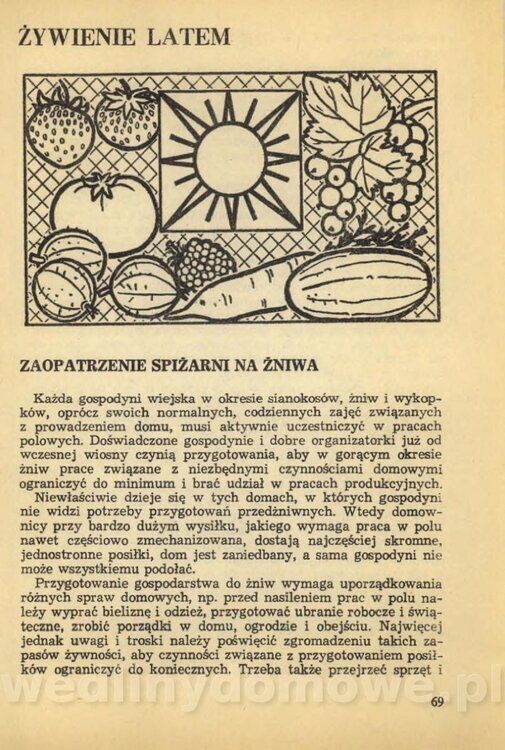 ŻYWIENIE LATEM

ZAOPATRZENIE SPIŻARNI NA ŻNIWA

Każda gospodyni wiejska w okresie sianokosów, żniw i wykopków, oprócz swoich normalnych, codziennych zajęć związanych z prowadzeniem domu, musi aktywnie uczestniczyć w pracach polowych. Doświadczone gospodynie i dobre organizatorki już od wczesnej wiosny czynią przygotowania, aby w gorącym okresie żniw prace związane z niezbędnymi czynnościami domowymi ograniczyć do minimum i brać udział w pracach produkcyjnych.

Niewłaściwie dzieje się w tych domach, w których gospodyni nie widzi potrzeby przygotowań przedżniwnych. Wtedy domownicy przy bardzo dużym wysiłku, jakiego wymaga praca w polu nawet częściowo zmechanizowana, dostają najczęściej skromne, jednostronne posiłki, dom jest zaniedbany, a sama gospodyni nie może wszystkiemu podołać.

Przygotowanie gospodarstwa do żniw wymaga uporządkowania różnych spraw domowych, np. przed nasileniem prac w polu należy wyprać bieliznę i odzież, przygotować ubranie robocze i świąteczne, zrobić porządki w domu, ogrodzie i obejściu. Najwięcej jednak uwagi i troski należy poświęcić zgromadzeniu takich zapasów żywności, aby czynności związane z przygotowaniem posiłków ograniczyć do koniecznych. Trzeba także przejrzeć sprzęt i

wedlinydomowe.pl

69